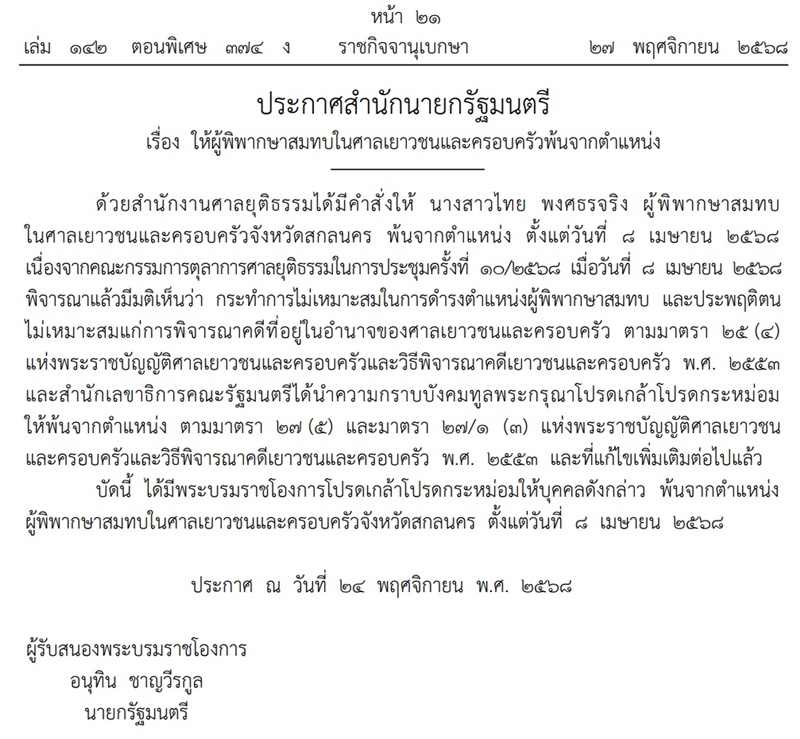 หน้า ๒๑
เล่ม ๑๔๒ ตอนพิเศษ ๓๗๔ ง ราชกิจจานุเบกษา ๒๗ พฤศจิกายน ๒๕๖๘

ประกาศสำนักนายกรัฐมนตรี
เรื่อง ให้ผู้พิพากษาสมทบในศาลเยาวชนและครอบครัวพ้นจากตำแหน่ง

ด้วยสำนักงานศาลยุติธรรมได้มีคำสั่งให้ นางสาวไทย พงศธรจริง ผู้พิพากษาสมทบในศาลเยาวชนและครอบครัวจังหวัดสกลนคร พ้นจากตำแหน่ง ตั้งแต่วันที่ ๘ เมษายน ๒๕๖๘ เนื่องจากคณะกรรมการตุลาการศาลยุติธรรมในการประชุมครั้งที่ ๑๐/๒๕๖๘ เมื่อวันที่ ๘ เมษายน ๒๕๖๘ พิจารณาแล้วมีมติเห็นว่า กระทำการไม่เหมาะสมในการดำรงตำแหน่งผู้พิพากษาสมทบ และประพฤติตนไม่เหมาะสมแก่การพิจารณาคดีที่อยู่ในอำนาจของศาลเยาวชนและครอบครัว ตามมาตรา ๒๕ (๔) แห่งพระราชบัญญัติศาลเยาวชนและครอบครัวและวิธีพิจารณาคดีเยาวชนและครอบครัว พ.ศ. ๒๕๕๓ และสำนักเลขาธิการคณะรัฐมนตรีได้นำความกราบบังคมทูลพระกรุณาโปรดเกล้าโปรดกระหม่อมให้พ้นจากตำแหน่ง ตามมาตรา ๒๗ (๕) และมาตรา ๒๗/๑ (๓) แห่งพระราชบัญญัติศาลเยาวชนและครอบครัวและวิธีพิจารณาคดีเยาวชนและครอบครัว พ.ศ. ๒๕๕๓ และที่แก้ไขเพิ่มเติมต่อไปแล้ว

บัดนี้ ได้มีพระบรมราชโองการโปรดเกล้าโปรดกระหม่อมให้บุคคลดังกล่าว พ้นจากตำแหน่งผู้พิพากษาสมทบในศาลเยาวชนและครอบครัวจังหวัดสกลนคร ตั้งแต่วันที่ ๘ เมษายน ๒๕๖๘

ประกาศ ณ วันที่ ๒๔ พฤศจิกายน พ.ศ. ๒๕๖๘

ผู้รับสนองพระบรมราชโองการ
อนุทิน ชาญวีรกูล
นายกรัฐมนตรี